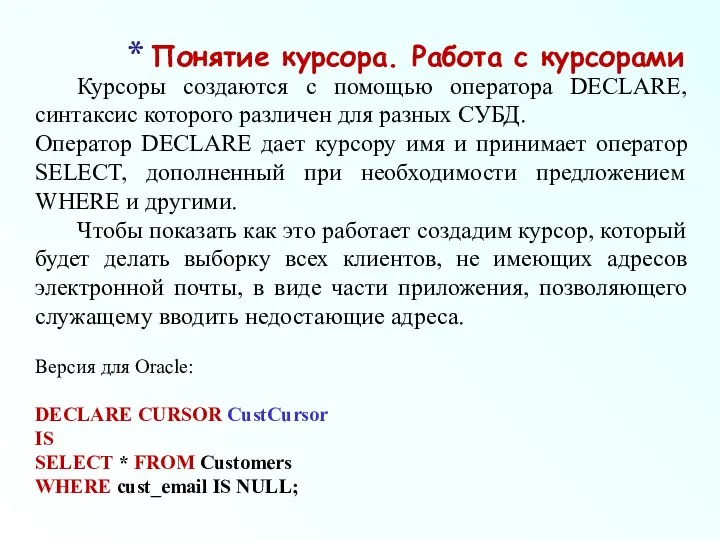 * Понятие курсора. Работа с курсорами

Курсоры создаются с помощью оператора DECLARE, синтаксис которого различен для разных СУБД.
Оператор DECLARE дает курсору имя и принимает оператор SELECT, дополненный при необходимости предложением WHERE и другими.

Чтобы показать как это работает создадим курсор, который будет делать выборку всех клиентов, не имеющих адресов электронной почты, в виде части приложения, позволяющего служащему вводить недостающие адреса.

Версия для Oracle:

DECLARE CURSOR CustCursor
IS
SELECT * FROM Customers
WHERE cust_email IS NULL;